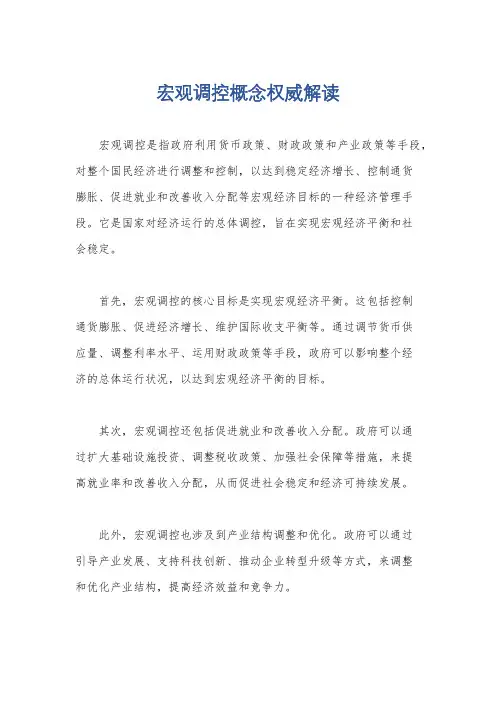 宏观调控概念权威解读

宏观调控是指政府利用货币政策、财政政策和产业政策等手段，对整个国民经济进行调整和控制，以达到稳定经济增长、控制通货膨胀、促进就业和改善收入分配等宏观经济目标的一种经济管理手段。它是国家对经济运行的总体调控，旨在实现宏观经济平衡和社会稳定。

首先，宏观调控的核心目标是实现宏观经济平衡。这包括控制通货膨胀、促进经济增长、维护国际收支平衡等。通过调节货币供应量、调整利率水平、运用财政政策等手段，政府可以影响整个经济的总体运行状况，以达到宏观经济平衡的目标。

其次，宏观调控还包括促进就业和改善收入分配。政府可以通过扩大基础设施投资、调整税收政策、加强社会保障等措施，来提高就业率和改善收入分配，从而促进社会稳定和经济可持续发展。

此外，宏观调控也涉及到产业结构调整和优化。政府可以通过引导产业发展、支持科技创新、推动企业转型升级等方式，来调整和优化产业结构，提高经济效益和竞争力。